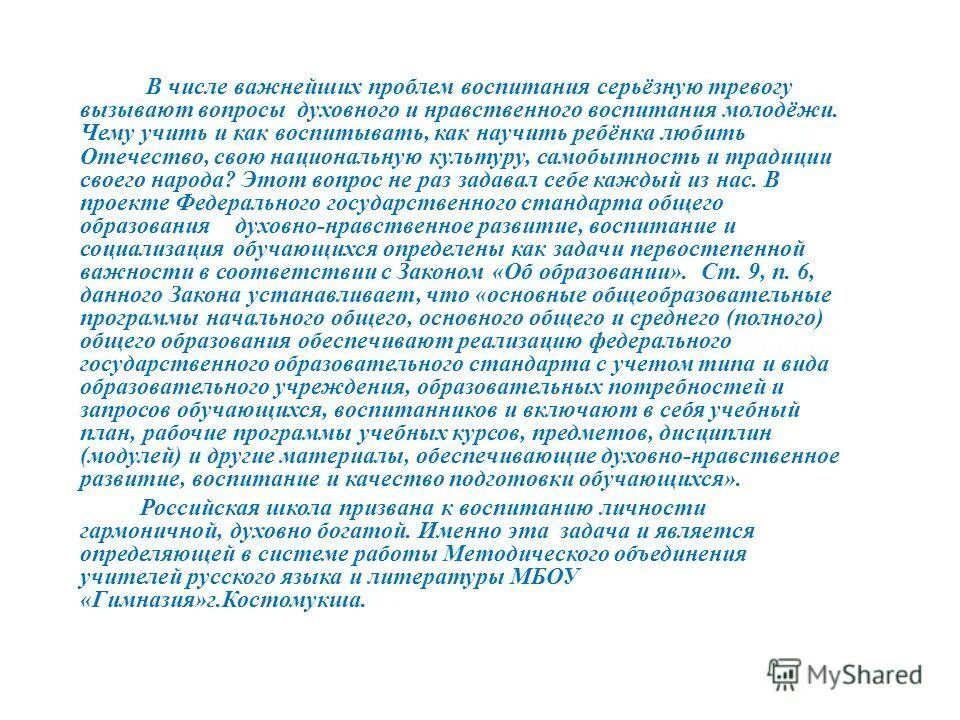 В числе важнейших проблем воспитания серьёзную тревогу вызывают вопросы духовного и нравственного воспитания молодёжи. Чему учить и как воспитывать, как научить ребёнка любить Отечество, свою национальную культуру, самобытность и традиции своего народа? Этот вопрос не раз задавал себе каждый из нас. В проекте Федерального государственного стандарта общего образования духовно-нравственное развитие, воспитание и социализация обучающихся определены как задачи первостепенной важности в соответствии с Законом «Об образовании». Ст. 9, п. 6, данного Закона устанавливает, что «основные общеобразовательные программы начального общего, основного общего и среднего (полного) общего образования обеспечивают реализацию федерального государственного образовательного стандарта с учетом типа и вида образовательного учреждения, образовательных потребностей и запросов обучающихся, воспитанников и включают в себя учебный план, рабочие программы учебных курсов, предметов, дисциплин (модулей) и другие материалы, обеспечивающие духовно-нравственное развитие, воспитание и качество подготовки обучающихся».

Российская школа призвана к воспитанию личности гармоничной, духовно богатой. Именно эта задача и является определяющей в системе работы Методического объединения учителей русского языка и литературы МБОУ «Гимназия»г.Костомукша.

MyShared